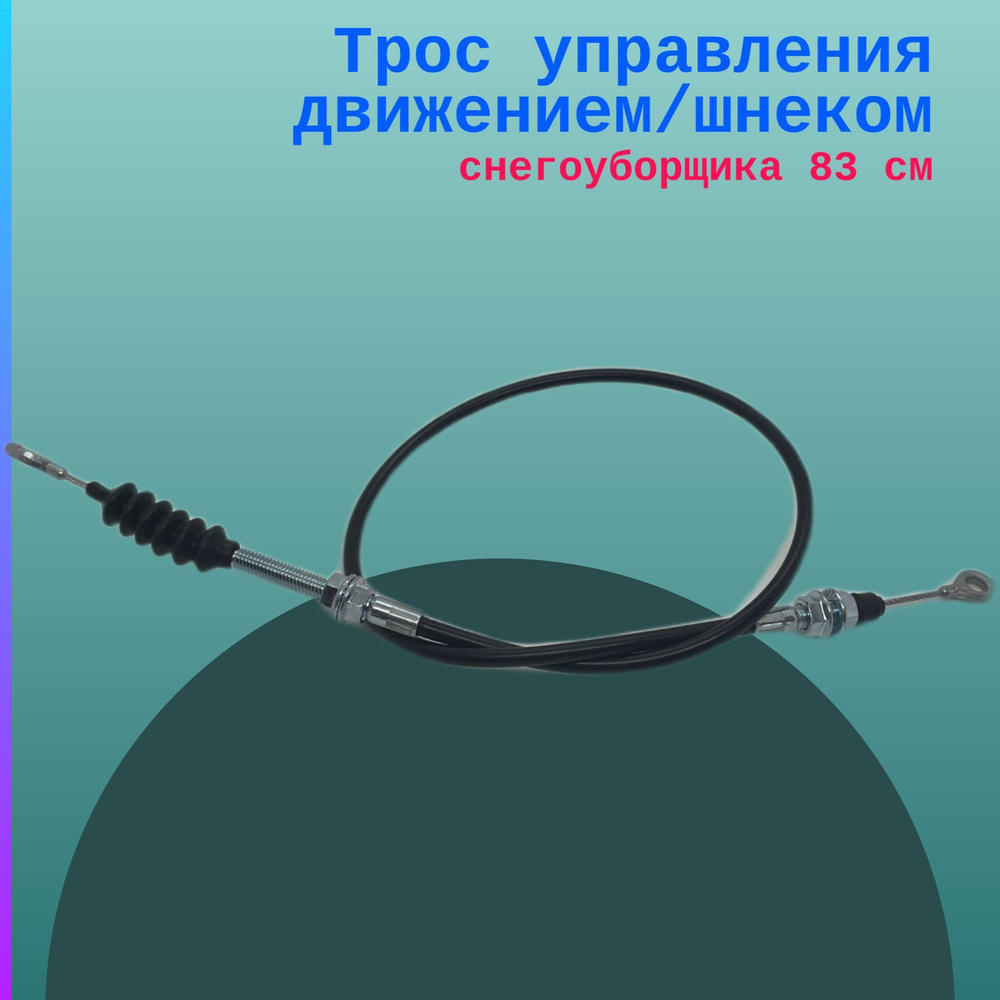 Трос управления движением/шнеком
снегоуборщика 83 см